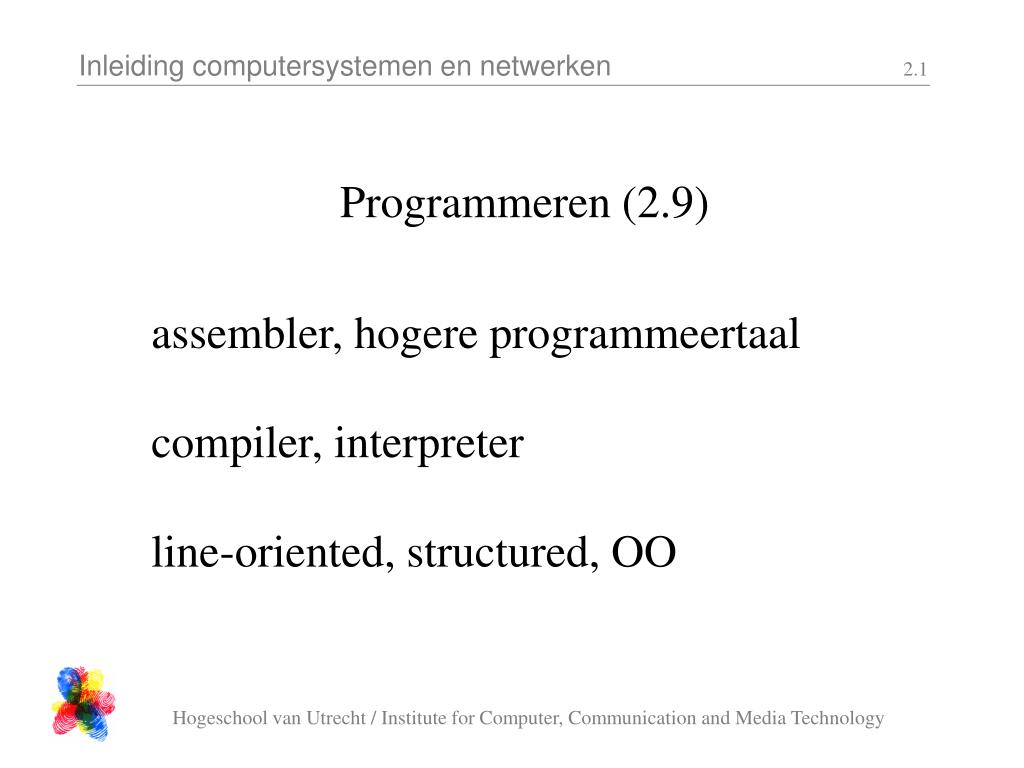 Inleiding computersystemen en netwerken

2.1

Programmeren (2.9)

assembler, hogere programmeertaal

compiler, interpreter

line-oriented, structured, OO

Hogeschool van Utrecht / Institute for Computer, Communication and Media Technology